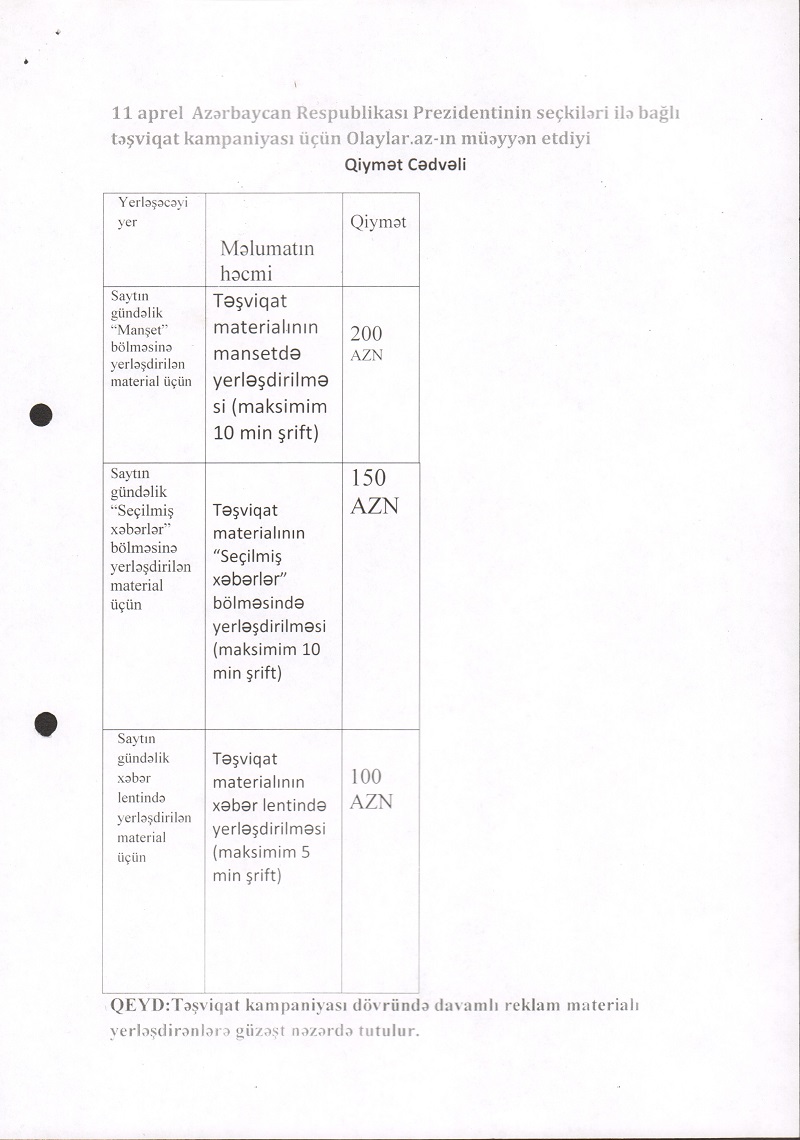 11 aprel Azərbaycan Respublikası Prezidentinin seçkiləri ilə bağlı təşviqat kampaniyası üçün Olaylar.az-ın müəyyən etdiyi

Qiymət Cədvəli

| Yerləşəcəyi yer | Məlumatın həcmi | Qiymət |
|---|---|---|
| Saytın gündəlik "Manşet" bölməsinə yerləşdirilən material üçün | Təşviqat materialının mansetdə yerləşdirilməsi (maksimim 10 min şrift) | 200 AZN |
| Saytın gündəlik "Seçilmiş xəbərlər" bölməsinə yerləşdirilən material üçün | Təşviqat materialının "Seçilmiş xəbərlər" bölməsində yerləşdirilməsi (maksimim 10 min şrift) | 150 AZN |
| Saytın gündəlik xəbər lentində yerləşdirilən material üçün | Təşviqat materialının xəbər lentində yerləşdirilməsi (maksimim 5 min şrift) | 100 AZN |

QEYD:Təşviqat kampaniyası dövründə davamlı reklam materialı yerləşdirənlərə güzəşt nəzərdə tutulur.